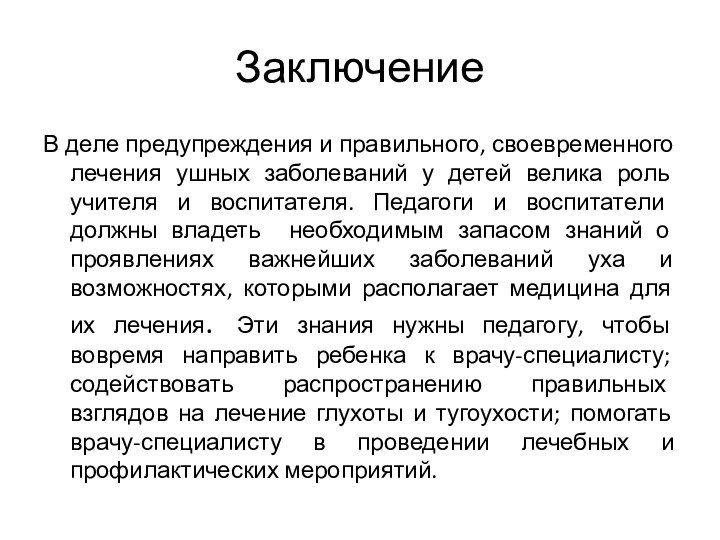 Заключение

В деле предупреждения и правильного, своевременного лечения ушных заболеваний у детей велика роль учителя и воспитателя. Педагоги и воспитатели должны владеть необходимым запасом знаний о проявлениях важнейших заболеваний уха и возможностях, которыми располагает медицина для их лечения. Эти знания нужны педагогу, чтобы вовремя направить ребенка к врачу-специалисту; содействовать распространению правильных взглядов на лечение глухоты и тугоухости; помогать врачу-специалисту в проведении лечебных и профилактических мероприятий.